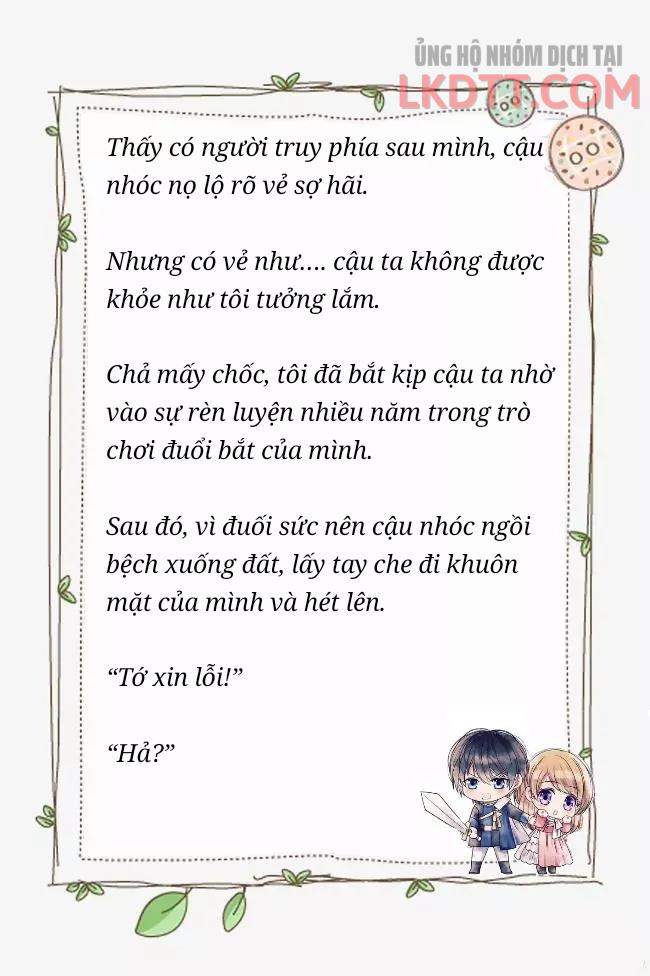 ỦNG HỘ NHÓM DỊCH TẠI
LKDTT.COM

Thấy có người truy phía sau mình, cậu nhóc nọ lộ rõ vẻ sợ hãi.

Nhưng có vẻ như.... cậu ta không được khỏe như tôi tưởng lắm.

Chả mấy chốc, tôi đã bắt kịp cậu ta nhờ vào sự rèn luyện nhiều năm trong trò chơi đuổi bắt của mình.

Sau đó, vì đuối sức nên cậu nhóc ngồi bệch xuống đất, lấy tay che đi khuôn mặt của mình và hét lên.

“Tớ xin lỗi!”

“Hả?”